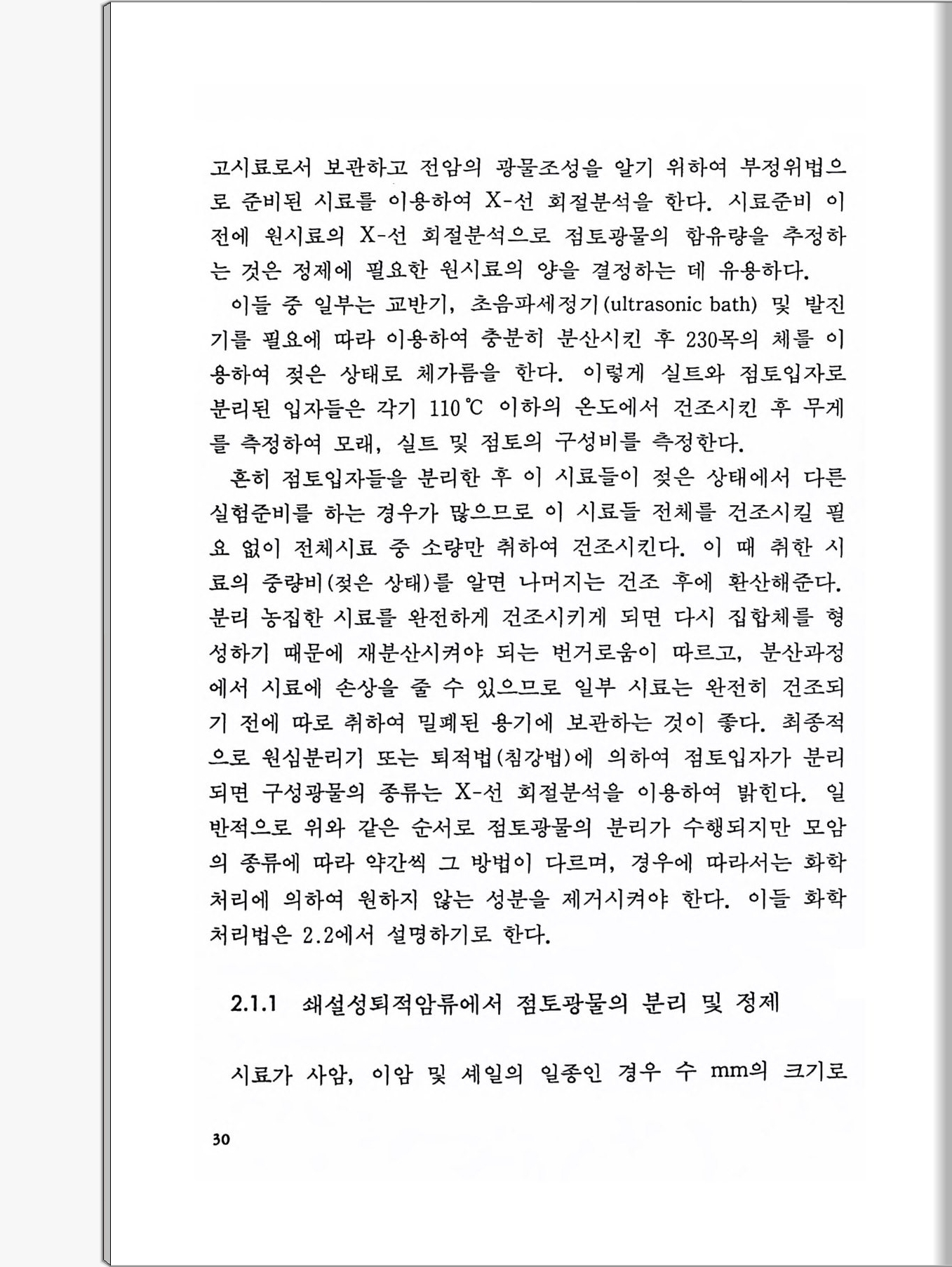 고시료로서 보관하고 전암의 광물조성을 알기 위하여 부정위법으로 준비된 시료를 이용하여 X-선 회절분석을 한다. 시료준비 이전에 원시료의 X-선 회절분석으로 점토광물의 함유량을 추정하는 것은 정제에 필요한 원시료의 양을 결정하는 데 유용하다.

이들 중 일부는 교반기, 초음파세정기(ultrasonic bath) 및 발진기를 필요에 따라 이용하여 충분히 분산시킨 후 230목의 체를 이용하여 젖은 상태로 체가름을 한다. 이렇게 실트와 점토입자로 분리된 입자들은 각기 110℃ 이하의 온도에서 건조시킨 후 무게를 측정하여 모래, 실트 및 점토의 구성비를 측정한다.

흔히 점토입자들을 분리한 후 이 시료들이 젖은 상태에서 다른 실험준비를 하는 경우가 많으므로 이 시료들 전체를 건조시킬 필요 없이 전체시료 중 소량만 취하여 건조시킨다. 이 때 취한 시료의 중량비(젖은 상태)를 알면 나머지는 건조 후에 환산해준다. 분리 농집한 시료를 완전하게 건조시키게 되면 다시 집합체를 형성하기 때문에 재분산시켜야 되는 번거로움이 따르고, 분산과정에서 시료에 손상을 줄 수 있으므로 일부 시료는 완전히 건조되기 전에 따로 취하여 밀폐된 용기에 보관하는 것이 좋다. 최종적으로 원심분리기 또는 퇴적법(침강법)에 의하여 점토입자가 분리되면 구성광물의 종류는 X-선 회절분석을 이용하여 밝힌다. 일반적으로 위와 같은 순서로 점토광물의 분리가 수행되지만 모암의 종류에 따라 약간씩 그 방법이 다르며, 경우에 따라서는 화학처리에 의하여 원하지 않는 성분을 제거시켜야 한다. 이들 화학처리법은 2.2에서 설명하기로 한다.

2.1.1 쇄설성퇴적암류에서 점토광물의 분리 및 정제

시료가 사암, 이암 및 셰일의 일종인 경우 수 mm의 크기로

30